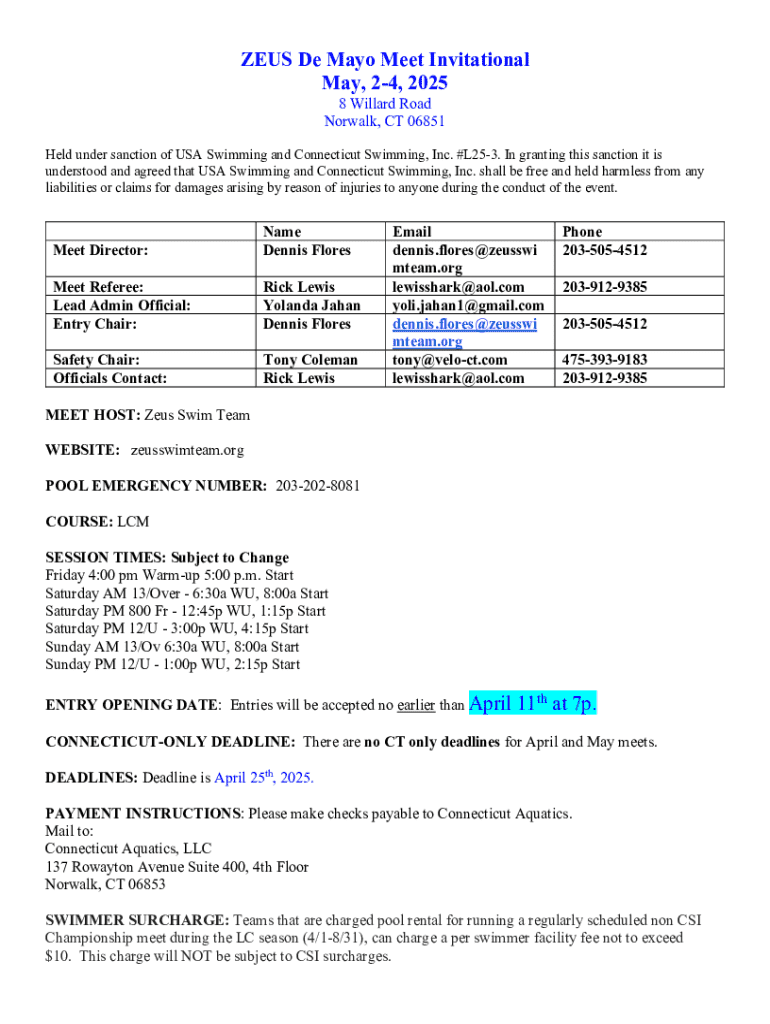 ZEUS De Mayo Meet Invitational
May, 2-4, 2025
8 Willard Road
Norwalk, CT 06851

Held under sanction of USA Swimming and Connecticut Swimming, Inc. #L25-3. In granting this sanction it is understood and agreed that USA Swimming and Connecticut Swimming, Inc. shall be free and held harmless from any liabilities or claims for damages arising by reason of injuries to anyone during the conduct of the event.

| | Name | Email | Phone |
|---|---|---|---|
| Meet Director: | Dennis Flores | dennis.flores@zeusswimteam.org | 203-505-4512 |
| Meet Referee: | Rick Lewis | lewisshark@aol.com | 203-912-9385 |
| Lead Admin Official: | Yolanda Jahan | yoli.jahan1@gmail.com | |
| Entry Chair: | Dennis Flores | dennis.flores@zeusswimteam.org | 203-505-4512 |
| Safety Chair: | Tony Coleman | tony@velo-ct.com | 475-393-9183 |
| Officials Contact: | Rick Lewis | lewisshark@aol.com | 203-912-9385 |

MEET HOST: Zeus Swim Team

WEBSITE: zeusswimteam.org

POOL EMERGENCY NUMBER: 203-202-8081

COURSE: LCM

SESSION TIMES: Subject to Change
Friday 4:00 pm Warm-up 5:00 p.m. Start
Saturday AM 13/Over - 6:30a WU, 8:00a Start
Saturday PM 800 Fr - 12:45p WU, 1:15p Start
Saturday PM 12/U - 3:00p WU, 4:15p Start
Sunday AM 13/Ov 6:30a WU, 8:00a Start
Sunday PM 12/U - 1:00p WU, 2:15p Start

ENTRY OPENING DATE: Entries will be accepted no earlier than April 11$^{th}$ at 7p.

CONNECTICUT-ONLY DEADLINE: There are no CT only deadlines for April and May meets.

DEADLINES: Deadline is April 25$^{th}$, 2025.

PAYMENT INSTRUCTIONS: Please make checks payable to Connecticut Aquatics.
Mail to:
Connecticut Aquatics, LLC
137 Rowayton Avenue Suite 400, 4th Floor
Norwalk, CT 06853

SWIMMER SURCHARGE: Teams that are charged pool rental for running a regularly scheduled non CSI Championship meet during the LC season (4/1-8/31), can charge a per swimmer facility fee not to exceed $10. This charge will NOT be subject to CSI surcharges.